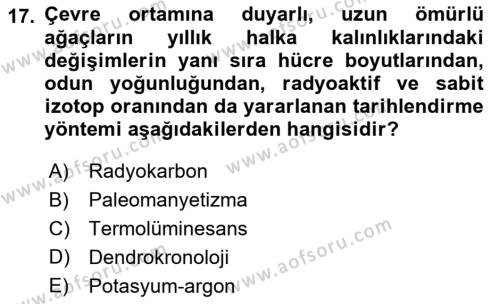 17. Çevre ortamına duyarlı, uzun ömürlü ağaçların yıllık halka kalınlıklarındaki değişimlerin yanı sıra hücre boyutlarından, odun yoğunluğundan, radyoaktif ve sabit izotop oranından da yararlanan tarihlendirme yöntemi aşağıdakilerden hangisidir?

A) Radyokarbon
B) Paleomanyetizma
C) Termolüminesans
D) Dendrokronoloji
E) Potasyum-argon

www.aofsoru.com